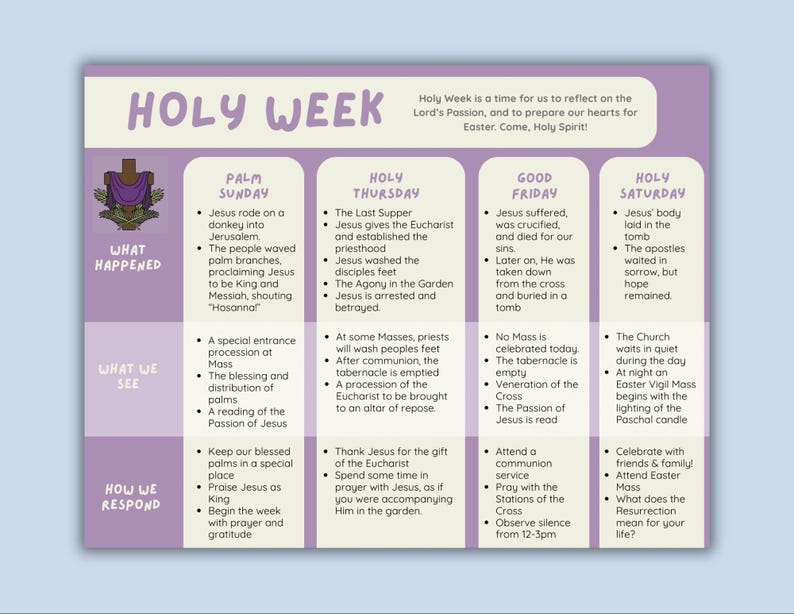 HOLY WEEK

Holy Week is a time for us to reflect on the Lord's Passion, and to prepare our hearts for Easter. Come, Holy Spirit!

| | PALM SUNDAY | HOLY THURSDAY | GOOD FRIDAY | HOLY SATURDAY |
|---|---|---|---|---|
| WHAT HAPPENED | • Jesus rode on a donkey into Jerusalem. • The people waved palm branches, proclaiming Jesus to be King and Messiah, shouting "Hosanna!" | • The Last Supper • Jesus gives the Eucharist and established the priesthood • Jesus washed the disciples feet • The Agony in the Garden • Jesus is arrested and betrayed. | • Jesus suffered, was crucified, and died for our sins. • Later on, He was taken down from the cross and buried in a tomb | • Jesus' body laid in the tomb • The apostles waited in sorrow, but hope remained. |
| WHAT WE SEE | • A special entrance procession at Mass • The blessing and distribution of palms • A reading of the Passion of Jesus | • At some Masses, priests will wash peoples feet • After communion, the tabernacle is emptied • A procession of the Eucharist to be brought to an altar of repose. | • No Mass is celebrated today. • The tabernacle is empty • Veneration of the Cross • The Passion of Jesus is read | • The Church waits in quiet during the day • At night an Easter Vigil Mass begins with the lighting of the Paschal candle |
| HOW WE RESPOND | • Keep our blessed palms in a special place • Praise Jesus as King • Begin the week with prayer and gratitude | • Thank Jesus for the gift of the Eucharist • Spend some time in prayer with Jesus, as if you were accompanying Him in the garden. | • Attend a communion service • Pray with the Stations of the Cross • Observe silence from 12-3pm | • Celebrate with friends & family! • Attend Easter Mass • What does the Resurrection mean for your life? |